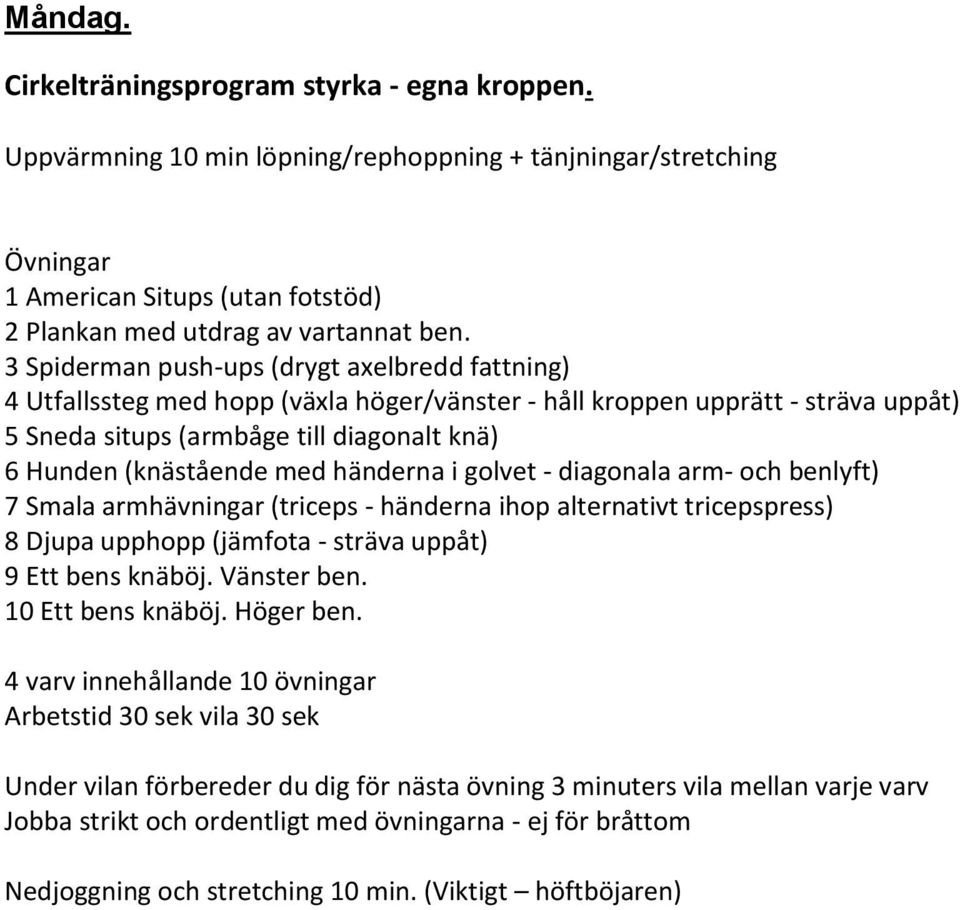 Måndag.

Cirkelträningsprogram styrka - egna kroppen.

Uppvärmning 10 min löpning/rephoppning + tänjningar/stretching

Övningar
1 American Situps (utan fotstöd)
2 Plankan med utdrag av vartannat ben.
3 Spiderman push-ups (drygt axelbredd fattning)
4 Utfallssteg med hopp (växla höger/vänster - håll kroppen upprätt - sträva uppåt)
5 Sneda situps (armbåge till diagonalt knä)
6 Hunden (knästående med händerna i golvet - diagonala arm- och benlyft)
7 Smala armhävningar (triceps - händerna ihop alternativt tricepspress)
8 Djupa upphopp (jämfota - sträva uppåt)
9 Ett bens knäböj. Vänster ben.
10 Ett bens knäböj. Höger ben.

4 varv innehållande 10 övningar
Arbetstid 30 sek vila 30 sek

Under vilan förbereder du dig för nästa övning 3 minuters vila mellan varje varv
Jobba strikt och ordentligt med övningarna - ej för bråttom

Nedjoggning och stretching 10 min. (Viktigt – höftböjaren)